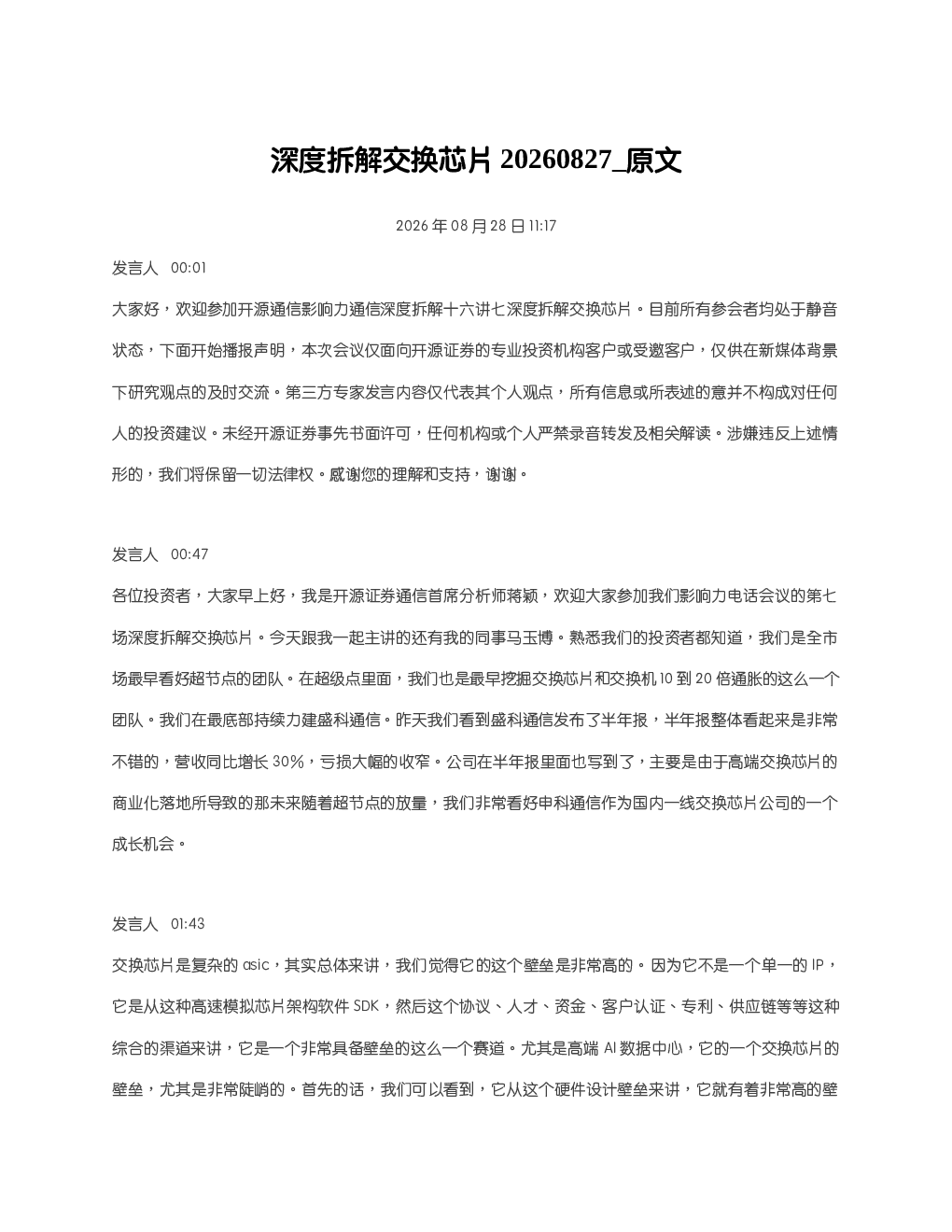 深度拆解交换芯片20260827_原文

2026年08月28日11:17

发言人 00:01

大家好，欢迎参加开源通信影响力通信深度拆解十六讲七深度拆解交换芯片。目前所有参会者均处于静音状态，下面开始播报声明，本次会议仅面向开源证券的专业投资机构客户或受邀客户，仅供在新媒体背景下研究观点的及时交流。第三方专家发言内容仅代表其个人观点，所有信息或所表述的意并不构成对任何人的投资建议。未经开源证券事先书面许可，任何机构或个人严禁录音转发及相关解读。涉嫌违反上述情形的，我们将保留一切法律权。感谢您的理解和支持，谢谢。

发言人 00:47

各位投资者，大家早上好，我是开源证券通信首席分析师蒋颖，欢迎大家参加我们影响力电话会议的第七场深度拆解交换芯片。今天跟我一起主讲的还有我的同事马玉博。熟悉我们的投资者都知道，我们是全市场最早看好超节点的团队。在超级点里面，我们也是最早挖掘交换芯片和交换机10到20倍通胀的这么一个团队。我们在最底部持续力建盛科通信。昨天我们看到盛科通信发布了半年报，半年报整体看起来是非常不错的，营收同比增长30%，亏损大幅的收窄。公司在半年报里面也写到了，主要是由于高端交换芯片的商业化落地所导致的那未来随着超节点的放量，我们非常看好申科通信作为国内一线交换芯片公司的一个成长机会。

发言人 01:43

交换芯片是复杂的asic，其实总体来讲，我们觉得它的这个壁垒是非常高的。因为它不是一个单一的IP，它是从这种高速模拟芯片架构软件SDK，然后这个协议、人才、资金、客户认证、专利、供应链等等这种综合的渠道来讲，它是一个非常具备壁垒的这么一个赛道。尤其是高端AI数据中心，它的一个交换芯片的壁垒，尤其是非常陡峭的。首先的话，我们可以看到，它从这个硬件设计壁垒来讲，它就有着非常高的壁